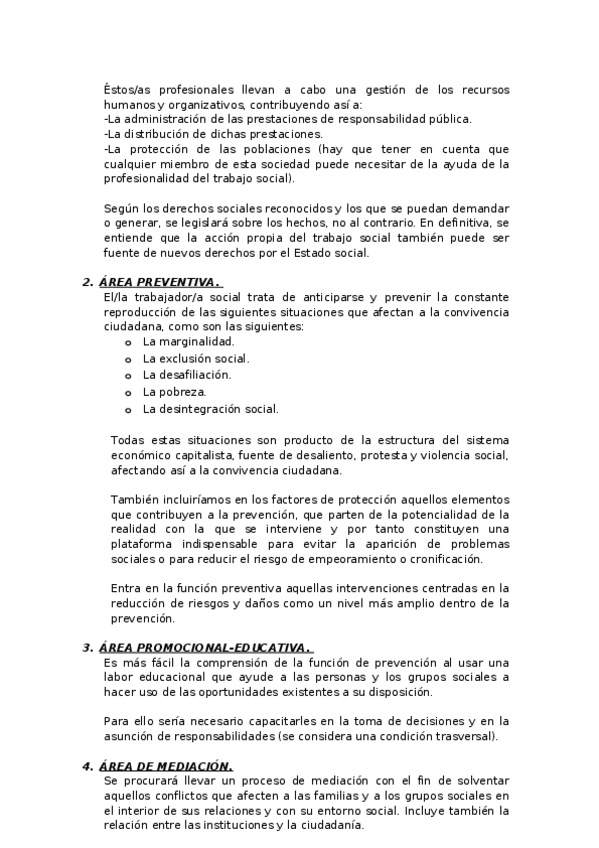 Éstos/as profesionales llevan a cabo una gestión de los recursos humanos y organizativos, contribuyendo así a:
-La administración de las prestaciones de responsabilidad pública.
-La distribución de dichas prestaciones.
-La protección de las poblaciones (hay que tener en cuenta que cualquier miembro de esta sociedad puede necesitar de la ayuda de la profesionalidad del trabajo social).

Según los derechos sociales reconocidos y los que se puedan demandar o generar, se legislará sobre los hechos, no al contrario. En definitiva, se entiende que la acción propia del trabajo social también puede ser fuente de nuevos derechos por el Estado social.

2. ÁREA PREVENTIVA.
El/la trabajador/a social trata de anticiparse y prevenir la constante reproducción de las siguientes situaciones que afectan a la convivencia ciudadana, como son las siguientes:
o La marginalidad.
o La exclusión social.
o La desafiliación.
o La pobreza.
o La desintegración social.

Todas estas situaciones son producto de la estructura del sistema económico capitalista, fuente de desaliento, protesta y violencia social, afectando así a la convivencia ciudadana.

También incluiríamos en los factores de protección aquellos elementos que contribuyen a la prevención, que parten de la potencialidad de la realidad con la que se interviene y por tanto constituyen una plataforma indispensable para evitar la aparición de problemas sociales o para reducir el riesgo de empeoramiento o cronificación.

Entra en la función preventiva aquellas intervenciones centradas en la reducción de riesgos y daños como un nivel más amplio dentro de la prevención.

3. ÁREA PROMOCIONAL-EDUCATIVA.
Es más fácil la comprensión de la función de prevención al usar una labor educacional que ayude a las personas y los grupos sociales a hacer uso de las oportunidades existentes a su disposición.

Para ello sería necesario capacitarles en la toma de decisiones y en la asunción de responsabilidades (se considera una condición trasversal).

4. ÁREA DE MEDIACIÓN.
Se procurará llevar un proceso de mediación con el fin de solventar aquellos conflictos que afecten a las familias y a los grupos sociales en el interior de sus relaciones y con su entorno social. Incluye también la relación entre las instituciones y la ciudadanía.